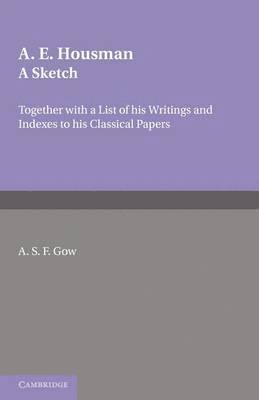 A. E. Housman
A Sketch

Together with a List of his Writings and Indexes to his Classical Papers

A. S. F. Gow

CAMBRIDGE